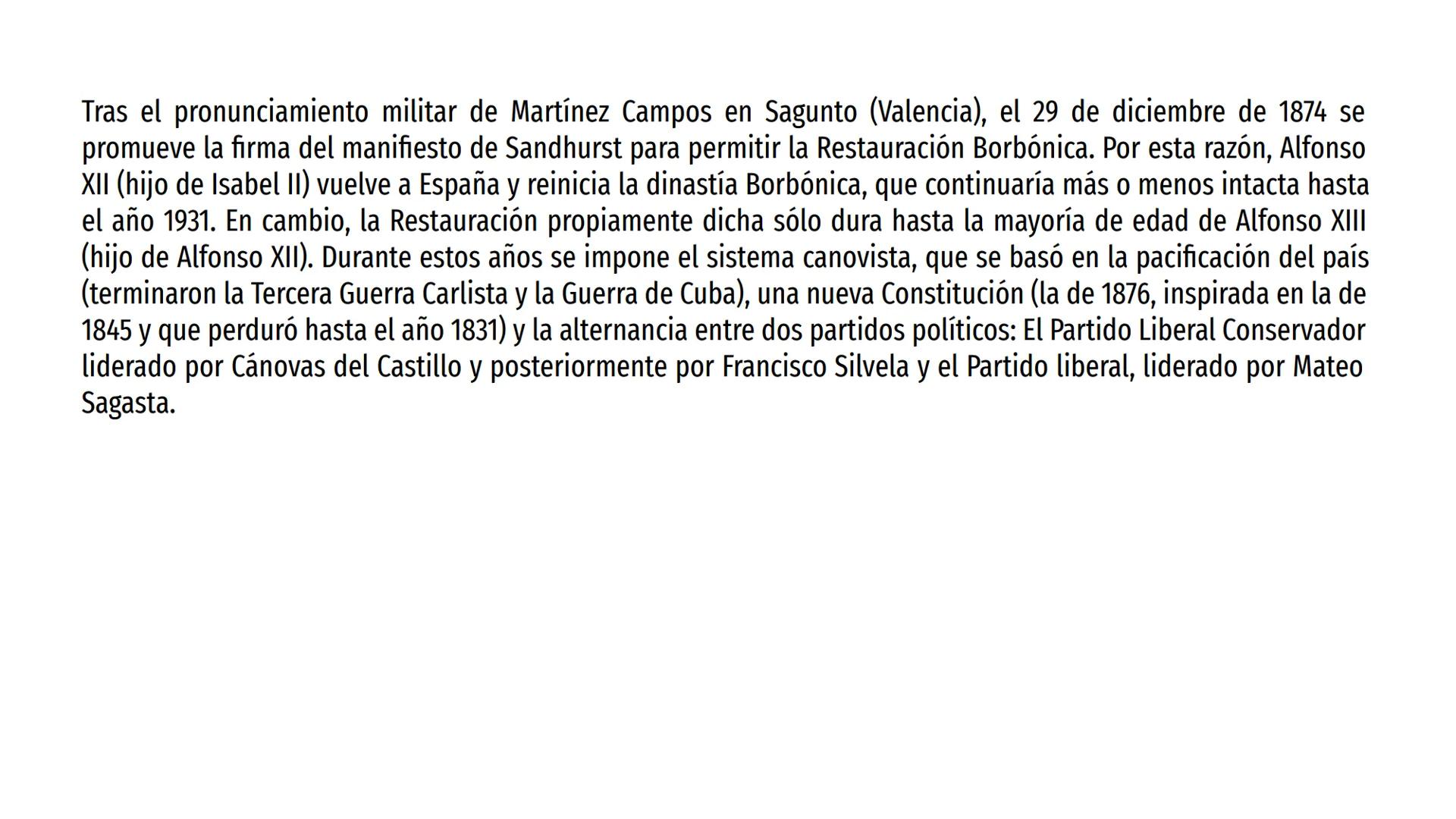 Tras el pronunciamiento militar de Martínez Campos en Sagunto (Valencia), el 29 de diciembre de 1874 se promueve la firma del manifiesto de Sandhurst para permitir la Restauración Borbónica. Por esta razón, Alfonso XII (hijo de Isabel II) vuelve a España y reinicia la dinastía Borbónica, que continuaría más o menos intacta hasta el año 1931. En cambio, la Restauración propiamente dicha sólo dura hasta la mayoría de edad de Alfonso XIII (hijo de Alfonso XII). Durante estos años se impone el sistema canovista, que se basó en la pacificación del país (terminaron la Tercera Guerra Carlista y la Guerra de Cuba), una nueva Constitución (la de 1876, inspirada en la de 1845 y que perduró hasta el año 1831) y la alternancia entre dos partidos políticos: El Partido Liberal Conservador liderado por Cánovas del Castillo y posteriormente por Francisco Silvela y el Partido liberal, liderado por Mateo Sagasta.